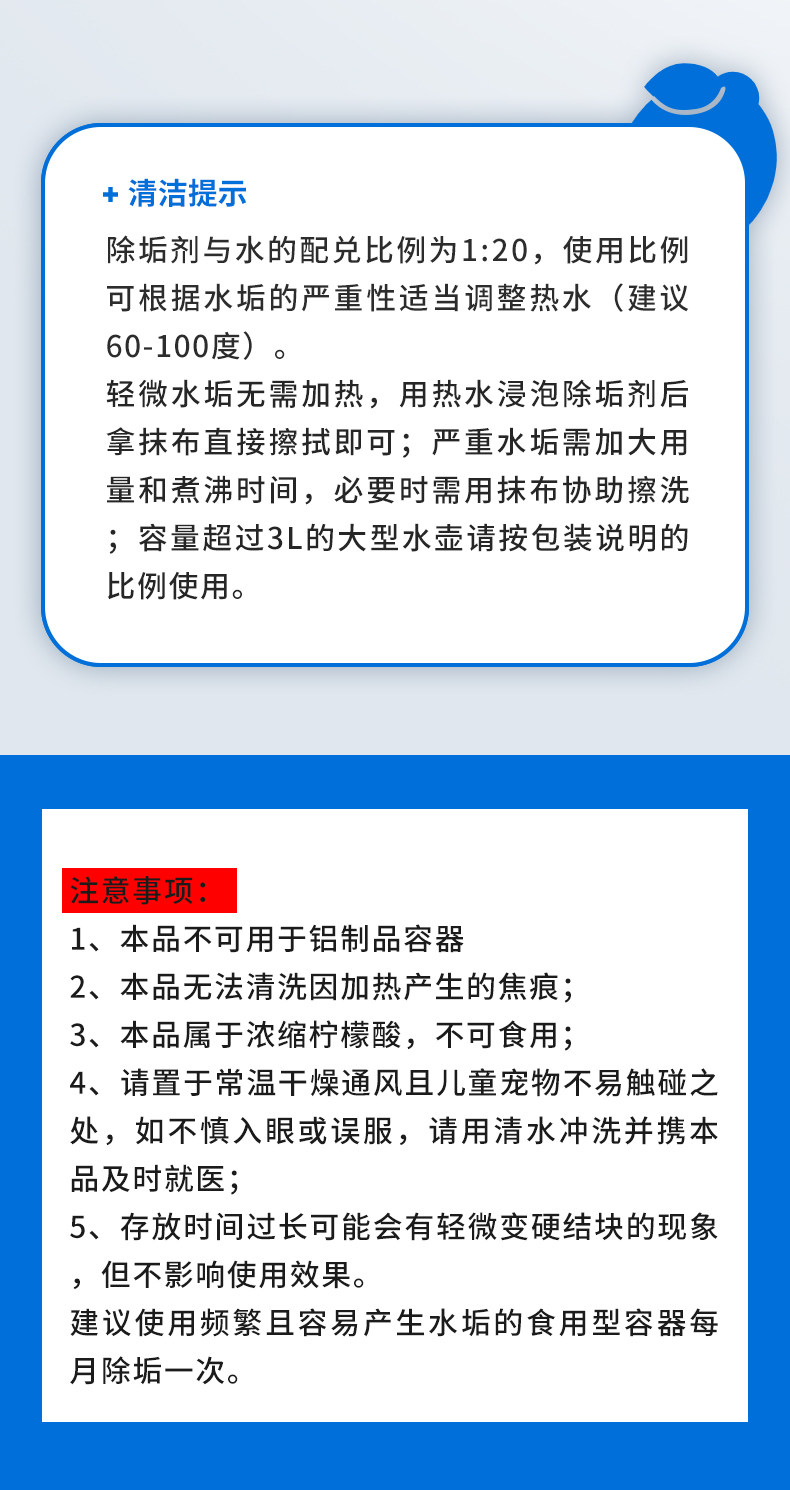 + 清洁提示

除垢剂与水的配兑比例为1:20，使用比例可根据水垢的严重性适当调整热水（建议60-100度）。

轻微水垢无需加热，用热水浸泡除垢剂后拿抹布直接擦拭即可；严重水垢需加大用量和煮沸时间，必要时需用抹布协助擦洗；容量超过3L的大型水壶请按包装说明的比例使用。

注意事项：

1、本品不可用于铝制品容器

2、本品无法清洗因加热产生的焦痕；

3、本品属于浓缩柠檬酸，不可食用；

4、请置于常温干燥通风且儿童宠物不易触碰之处，如不慎入眼或误服，请用清水冲洗并携本品及时就医；

5、存放时间过长可能会有轻微变硬结块的现象，但不影响使用效果。

建议使用频繁且容易产生水垢的食用型容器每月除垢一次。